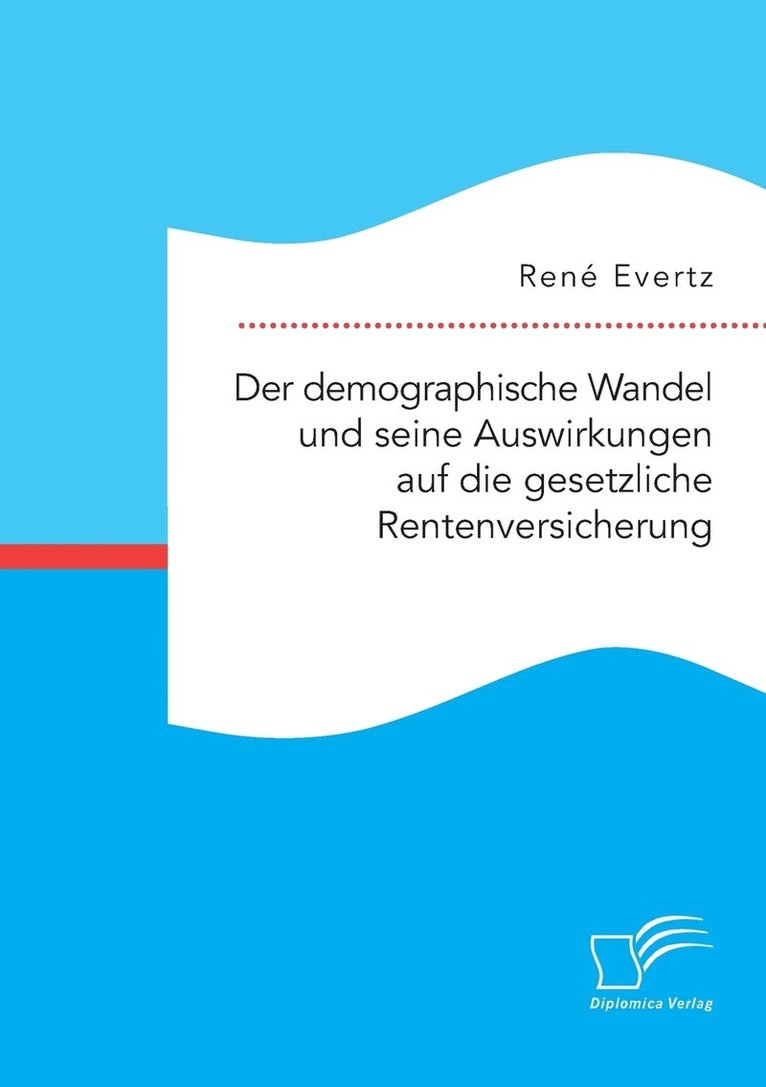 René Evertz

Der demographische Wandel und seine Auswirkungen auf die gesetzliche Rentenversicherung

Diplomica Verlag